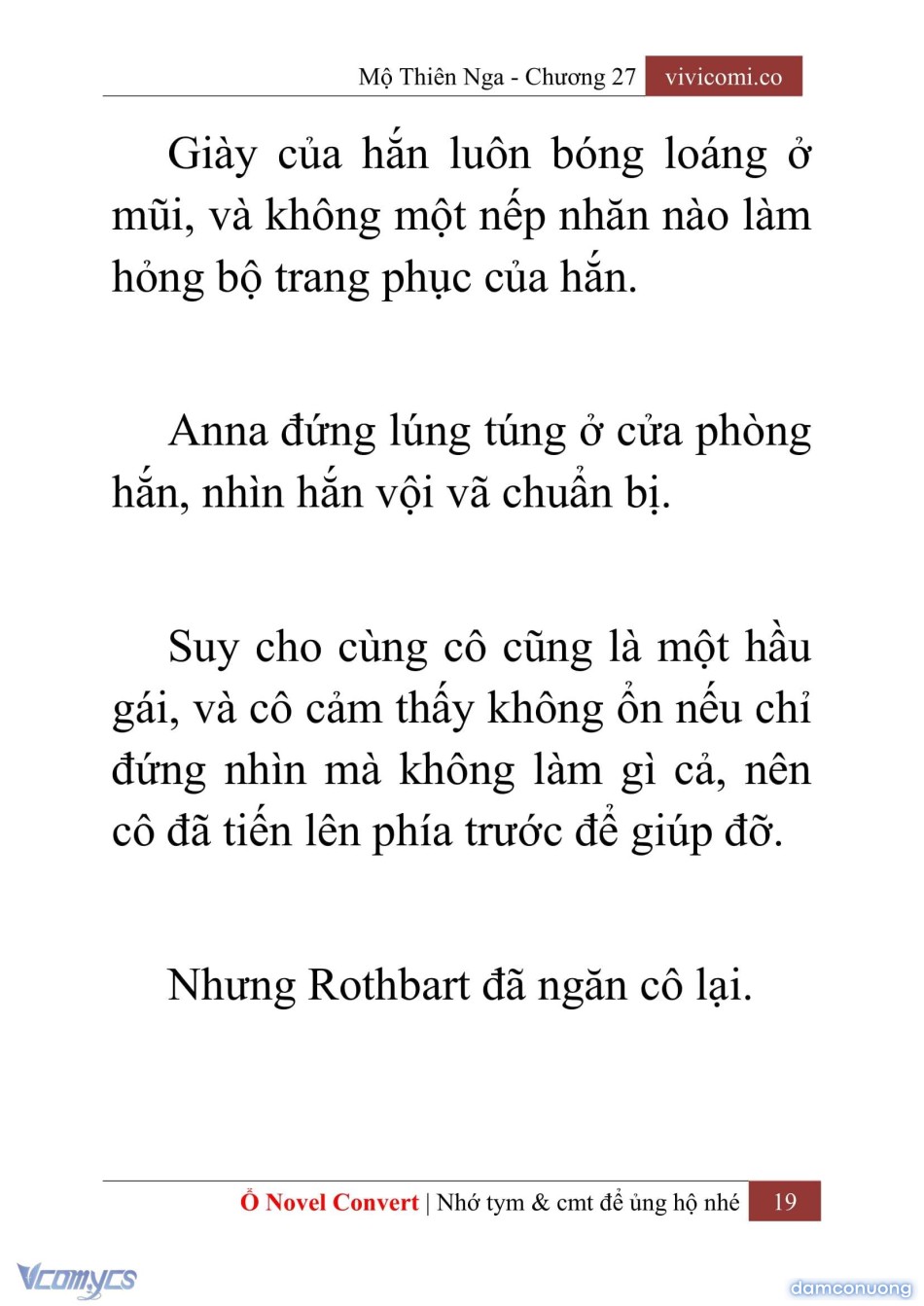 Mộ Thiên Nga - Chương 27 vivicomi.co

Giày của hắn luôn bóng loáng ở mũi, và không một nếp nhăn nào làm hỏng bộ trang phục của hắn.

Anna đứng lúng túng ở cửa phòng hắn, nhìn hắn vội vã chuẩn bị.

Suy cho cùng cô cũng là một hầu gái, và cô cảm thấy không ổn nếu chỉ đứng nhìn mà không làm gì cả, nên cô đã tiến lên phía trước để giúp đỡ.

Nhưng Rothbart đã ngăn cô lại.

Ổ Novel Convert | Nhớ tym & cmt để ủng hộ nhé 19

Vcomycs

damconuong